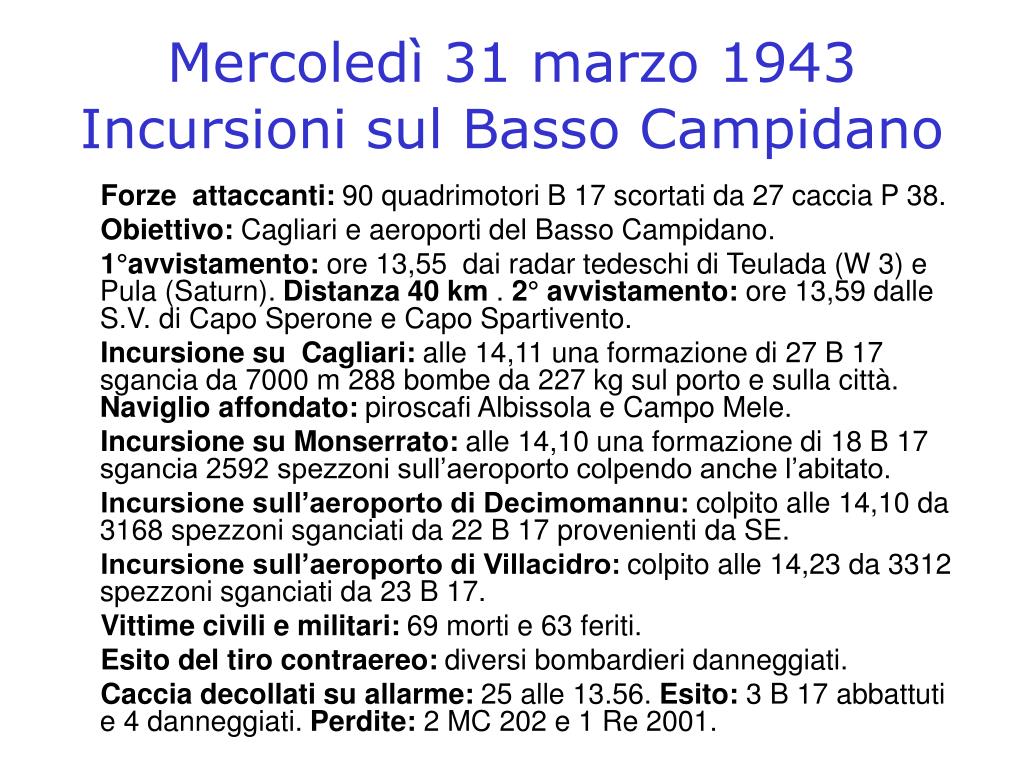 Mercoledì 31 marzo 1943
Incursioni sul Basso Campidano

Forze attaccanti: 90 quadrimotori B 17 scortati da 27 caccia P 38.

Obiettivo: Cagliari e aeroporti del Basso Campidano.

1°avvistamento: ore 13,55 dai radar tedeschi di Teulada (W 3) e Pula (Saturn). Distanza 40 km . 2° avvistamento: ore 13,59 dalle S.V. di Capo Sperone e Capo Spartivento.

Incursione su Cagliari: alle 14,11 una formazione di 27 B 17 sgancia da 7000 m 288 bombe da 227 kg sul porto e sulla città. Naviglio affondato: piroscafi Albissola e Campo Mele.

Incursione su Monserrato: alle 14,10 una formazione di 18 B 17 sgancia 2592 spezzoni sull'aeroporto colpendo anche l'abitato.

Incursione sull'aeroporto di Decimomannu: colpito alle 14,10 da 3168 spezzoni sganciati da 22 B 17 provenienti da SE.

Incursione sull'aeroporto di Villacidro: colpito alle 14,23 da 3312 spezzoni sganciati da 23 B 17.

Vittime civili e militari: 69 morti e 63 feriti.

Esito del tiro contraereo: diversi bombardieri danneggiati.

Caccia decollati su allarme: 25 alle 13.56. Esito: 3 B 17 abbattuti e 4 danneggiati. Perdite: 2 MC 202 e 1 Re 2001.